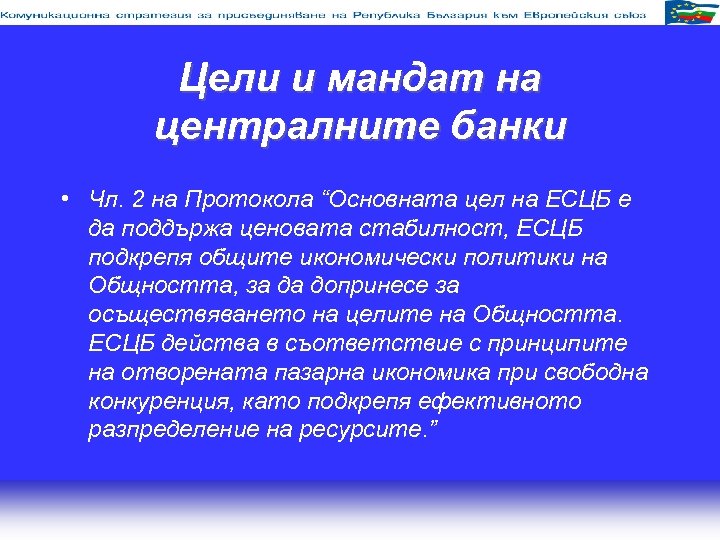 Комуникационна стратегия за присъединяване на Република България към Европейския съюз

Цели и мандат на централните банки

• Чл. 2 на Протокола “Основната цел на ЕСЦБ е да поддържа ценовата стабилност, ЕСЦБ подкрепя общите икономически политики на Общността, за да допринесе за осъществяването на целите на Общността. ЕСЦБ действа в съответствие с принципите на отворената пазарна икономика при свободна конкуренция, като подкрепя ефективното разпределение на ресурсите.”